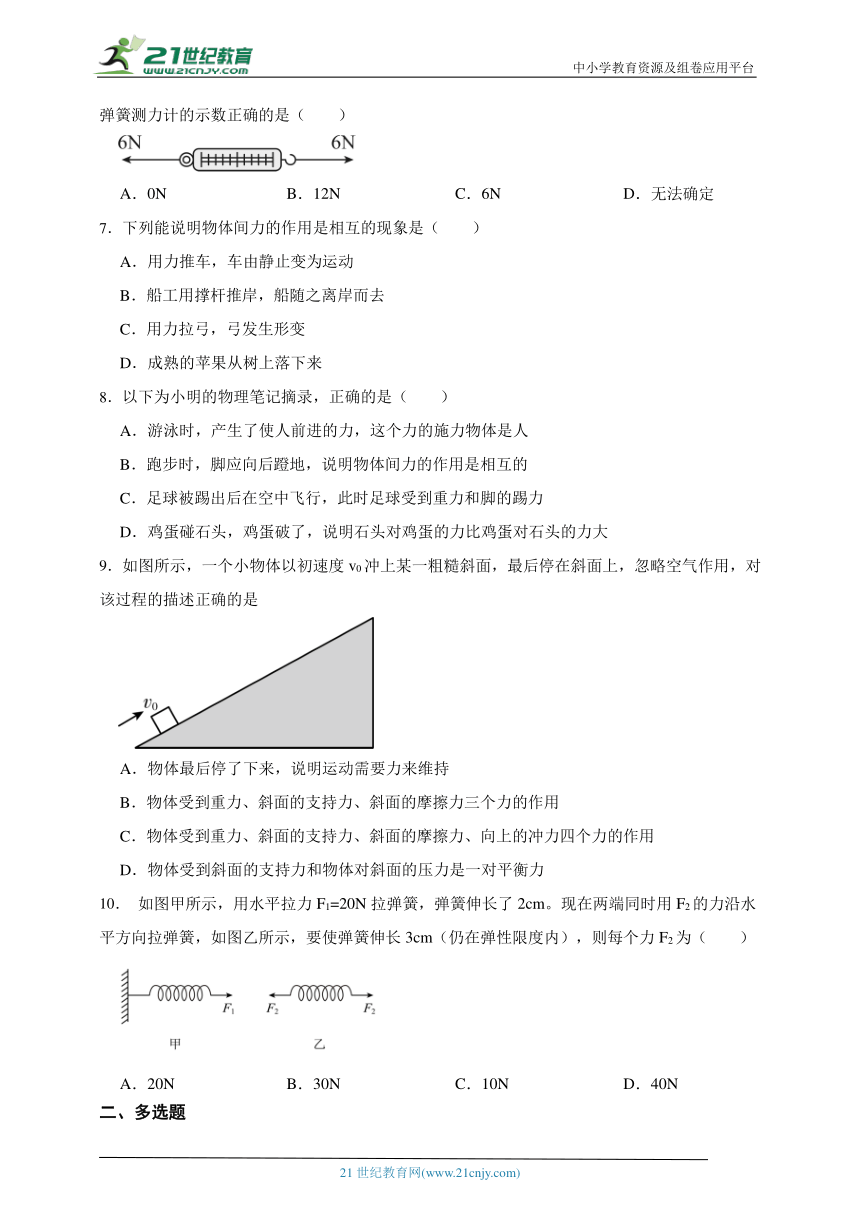 21世纪教育 www.21cnjy.com

中小学教育资源及组卷应用平台

弹簧测力计的示数正确的是（　　）

6N　6N

A．0N　　B．12N　　C．6N　　D．无法确定

7．下列能说明物体间力的作用是相互的现象是（　　）

A．用力推车，车由静止变为运动

B．船工用撑杆推岸，船随之离岸而去

C．用力拉弓，弓发生形变

D．成熟的苹果从树上落下来

8．以下为小明的物理笔记摘录，正确的是（　　）

A．游泳时，产生了使人前进的力，这个力的施力物体是人

B．跑步时，脚应向后蹬地，说明物体间力的作用是相互的

C．足球被踢出后在空中飞行，此时足球受到重力和脚的踢力

D．鸡蛋碰石头，鸡蛋破了，说明石头对鸡蛋的力比鸡蛋对石头的力大

9．如图所示，一个小物体以初速度 $v_0$ 冲上某一粗糙斜面，最后停在斜面上，忽略空气作用，对该过程的描述正确的是

$v_0$

A．物体最后停了下来，说明运动需要力来维持

B．物体受到重力、斜面的支持力、斜面的摩擦力三个力的作用

C．物体受到重力、斜面的支持力、斜面的摩擦力、向上的冲力四个力的作用

D．物体受到斜面的支持力和物体对斜面的压力是一对平衡力

10．　如图甲所示，用水平拉力 $F_1$=20N 拉弹簧，弹簧伸长了 2cm。现在两端同时用 $F_2$ 的力沿水平方向拉弹簧，如图乙所示，要使弹簧伸长 3cm（仍在弹性限度内），则每个力 $F_2$ 为（　　）

$F_1$　$F_2$　$F_2$

甲　　乙

A．20N　　B．30N　　C．10N　　D．40N

二、多选题

21 世纪教育网(www.21cnjy.com)